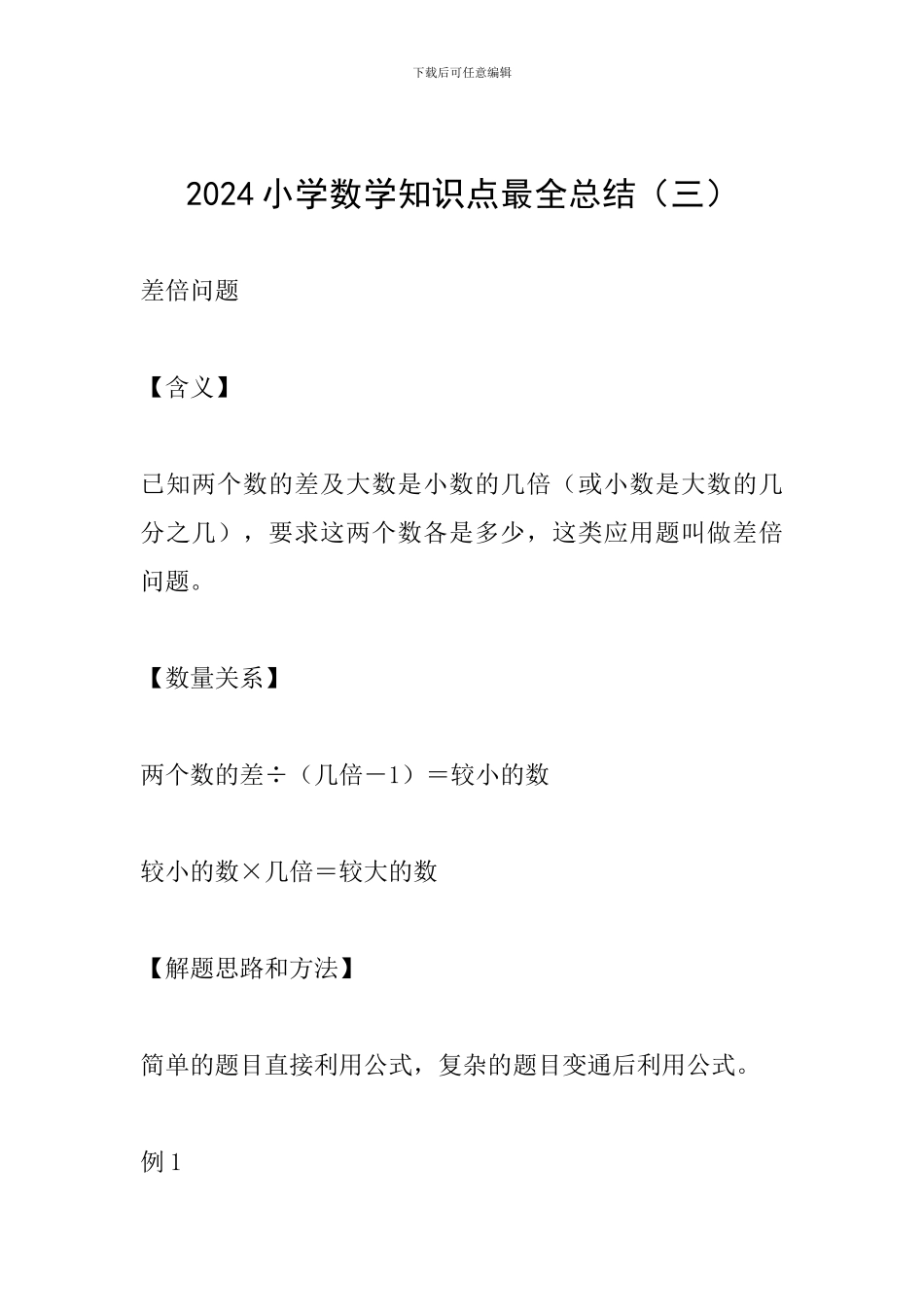 下载后可任意编辑

2024 小学数学知识点最全总结（三）

差倍问题

【含义】

已知两个数的差及大数是小数的几倍（或小数是大数的几分之几），要求这两个数各是多少，这类应用题叫做差倍问题。

【数量关系】

两个数的差÷（几倍－1）＝较小的数

较小的数×几倍＝较大的数

【解题思路和方法】

简单的题目直接利用公式，复杂的题目变通后利用公式。

例 1